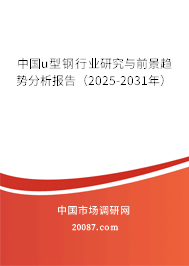 中国u型钢行业研究与前景趋势分析报告（2025-2031年）

中国市场调研网

20087.com